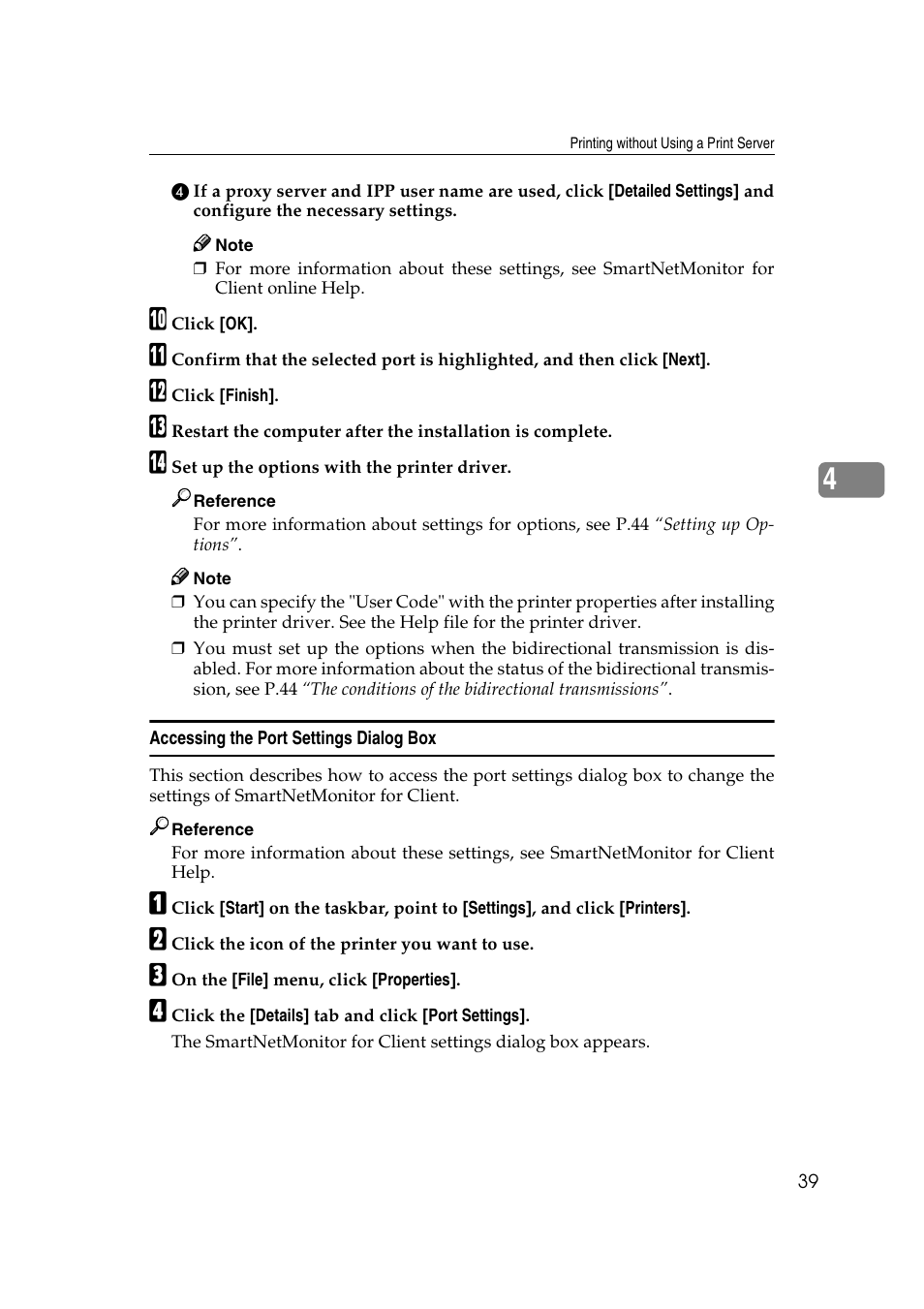 Printing without Using a Print Server

④ If a proxy server and IPP user name are used, click [Detailed Settings] and configure the necessary settings.

Note

❒ For more information about these settings, see SmartNetMonitor for Client online Help.

10 Click [OK].

11 Confirm that the selected port is highlighted, and then click [Next].

12 Click [Finish].

13 Restart the computer after the installation is complete.

14 Set up the options with the printer driver.

Reference

For more information about settings for options, see P.44 “Setting up Options”.

Note

❒ You can specify the "User Code" with the printer properties after installing the printer driver. See the Help file for the printer driver.

❒ You must set up the options when the bidirectional transmission is disabled. For more information about the status of the bidirectional transmission, see P.44 “The conditions of the bidirectional transmissions”.

4

Accessing the Port Settings Dialog Box

This section describes how to access the port settings dialog box to change the settings of SmartNetMonitor for Client.

Reference

For more information about these settings, see SmartNetMonitor for Client Help.

1 Click [Start] on the taskbar, point to [Settings], and click [Printers].

2 Click the icon of the printer you want to use.

3 On the [File] menu, click [Properties].

4 Click the [Details] tab and click [Port Settings].

The SmartNetMonitor for Client settings dialog box appears.

39